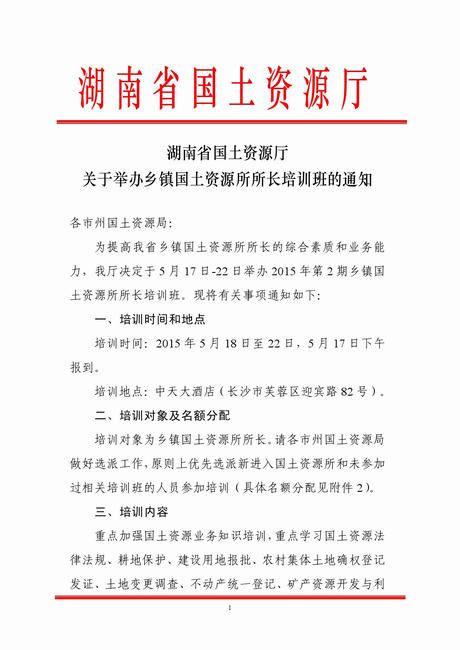 湖南省国土资源厅

湖南省国土资源厅
关于举办乡镇国土资源所所长培训班的通知

各市州国土资源局：

为提高我省乡镇国土资源所所长的综合素质和业务能力，我厅决定于5月17日-22日举办2015年第2期乡镇国土资源所所长培训班。现将有关事项通知如下：

一、培训时间和地点

培训时间：2015年5月18日至22日，5月17日下午报到。

培训地点：中天大酒店（长沙市芙蓉区迎宾路82号）。

二、培训对象及名额分配

培训对象为乡镇国土资源所所长。请各市州国土资源局做好选派工作，原则上优先选派新进入国土资源所和未参加过相关培训班的人员参加培训（具体名额分配见附件2）。

三、培训内容

重点加强国土资源业务知识培训，重点学习国土资源法律法规、耕地保护、建设用地报批、农村集体土地确权登记发证、土地变更调查、不动产统一登记、矿产资源开发与利

1